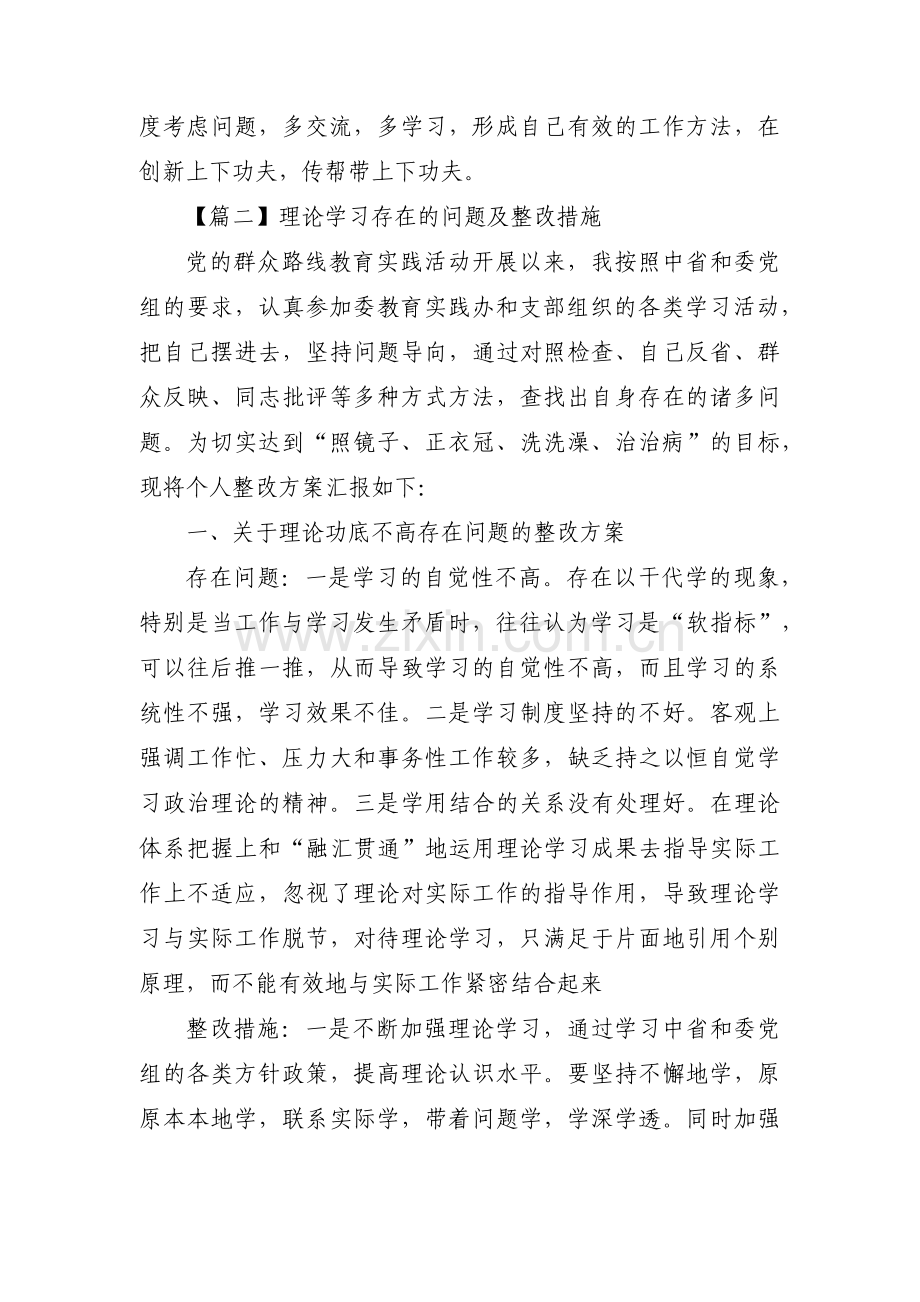 度考虑问题，多交流，多学习，形成自己有效的工作方法，在创新上下功夫，传帮带上下功夫。

【篇二】理论学习存在的问题及整改措施

党的群众路线教育实践活动开展以来，我按照中省和委党组的要求，认真参加委教育实践办和支部组织的各类学习活动，把自己摆进去，坚持问题导向，通过对照检查、自己反省、群众反映、同志批评等多种方式方法，查找出自身存在的诸多问题。为切实达到“照镜子、正衣冠、洗洗澡、治治病”的目标，现将个人整改方案汇报如下:

一、关于理论功底不高存在问题的整改方案

存在问题：一是学习的自觉性不高。存在以干代学的现象，特别是当工作与学习发生矛盾时，往往认为学习是“软指标”，可以往后推一推，从而导致学习的自觉性不高，而且学习的系统性不强，学习效果不佳。二是学习制度坚持的不好。客观上强调工作忙、压力大和事务性工作较多，缺乏持之以恒自觉学习政治理论的精神。三是学用结合的关系没有处理好。在理论体系把握上和“融汇贯通”地运用理论学习成果去指导实际工作上不适应，忽视了理论对实际工作的指导作用，导致理论学习与实际工作脱节，对待理论学习，只满足于片面地引用个别原理，而不能有效地与实际工作紧密结合起来

整改措施：一是不断加强理论学习，通过学习中省和委党组的各类方针政策，提高理论认识水平。要坚持不懈地学，原原本本地学，联系实际学，带着问题学，学深学透。同时加强

www.zixin.com.cn